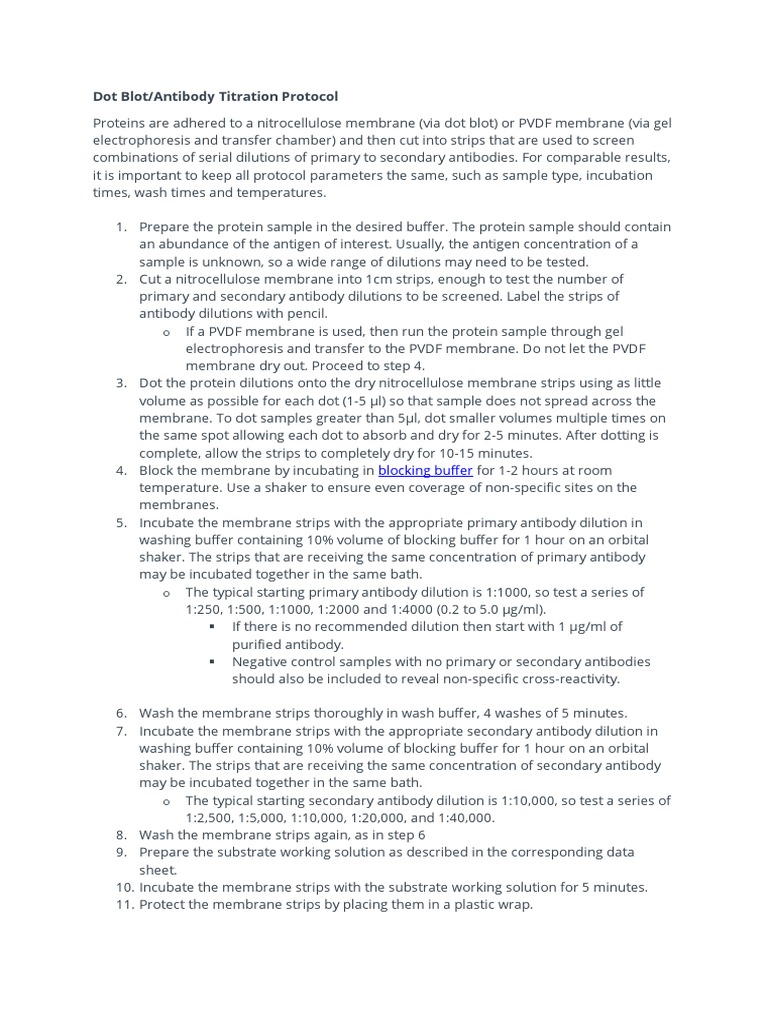 Dot Blot/Antibody Titration Protocol

Proteins are adhered to a nitrocellulose membrane (via dot blot) or PVDF membrane (via gel electrophoresis and transfer chamber) and then cut into strips that are used to screen combinations of serial dilutions of primary to secondary antibodies. For comparable results, it is important to keep all protocol parameters the same, such as sample type, incubation times, wash times and temperatures.

1. Prepare the protein sample in the desired buffer. The protein sample should contain an abundance of the antigen of interest. Usually, the antigen concentration of a sample is unknown, so a wide range of dilutions may need to be tested.
2. Cut a nitrocellulose membrane into 1cm strips, enough to test the number of primary and secondary antibody dilutions to be screened. Label the strips of antibody dilutions with pencil.
o If a PVDF membrane is used, then run the protein sample through gel electrophoresis and transfer to the PVDF membrane. Do not let the PVDF membrane dry out. Proceed to step 4.
3. Dot the protein dilutions onto the dry nitrocellulose membrane strips using as little volume as possible for each dot (1-5 µl) so that sample does not spread across the membrane. To dot samples greater than 5µl, dot smaller volumes multiple times on the same spot allowing each dot to absorb and dry for 2-5 minutes. After dotting is complete, allow the strips to completely dry for 10-15 minutes.
4. Block the membrane by incubating in blocking buffer for 1-2 hours at room temperature. Use a shaker to ensure even coverage of non-specific sites on the membranes.
5. Incubate the membrane strips with the appropriate primary antibody dilution in washing buffer containing 10% volume of blocking buffer for 1 hour on an orbital shaker. The strips that are receiving the same concentration of primary antibody may be incubated together in the same bath.
o The typical starting primary antibody dilution is 1:1000, so test a series of 1:250, 1:500, 1:1000, 1:2000 and 1:4000 (0.2 to 5.0 µg/ml).
▪ If there is no recommended dilution then start with 1 µg/ml of purified antibody.
▪ Negative control samples with no primary or secondary antibodies should also be included to reveal non-specific cross-reactivity.

6. Wash the membrane strips thoroughly in wash buffer, 4 washes of 5 minutes.
7. Incubate the membrane strips with the appropriate secondary antibody dilution in washing buffer containing 10% volume of blocking buffer for 1 hour on an orbital shaker. The strips that are receiving the same concentration of secondary antibody may be incubated together in the same bath.
o The typical starting secondary antibody dilution is 1:10,000, so test a series of 1:2,500, 1:5,000, 1:10,000, 1:20,000, and 1:40,000.
8. Wash the membrane strips again, as in step 6
9. Prepare the substrate working solution as described in the corresponding data sheet.
10. Incubate the membrane strips with the substrate working solution for 5 minutes.
11. Protect the membrane strips by placing them in a plastic wrap.